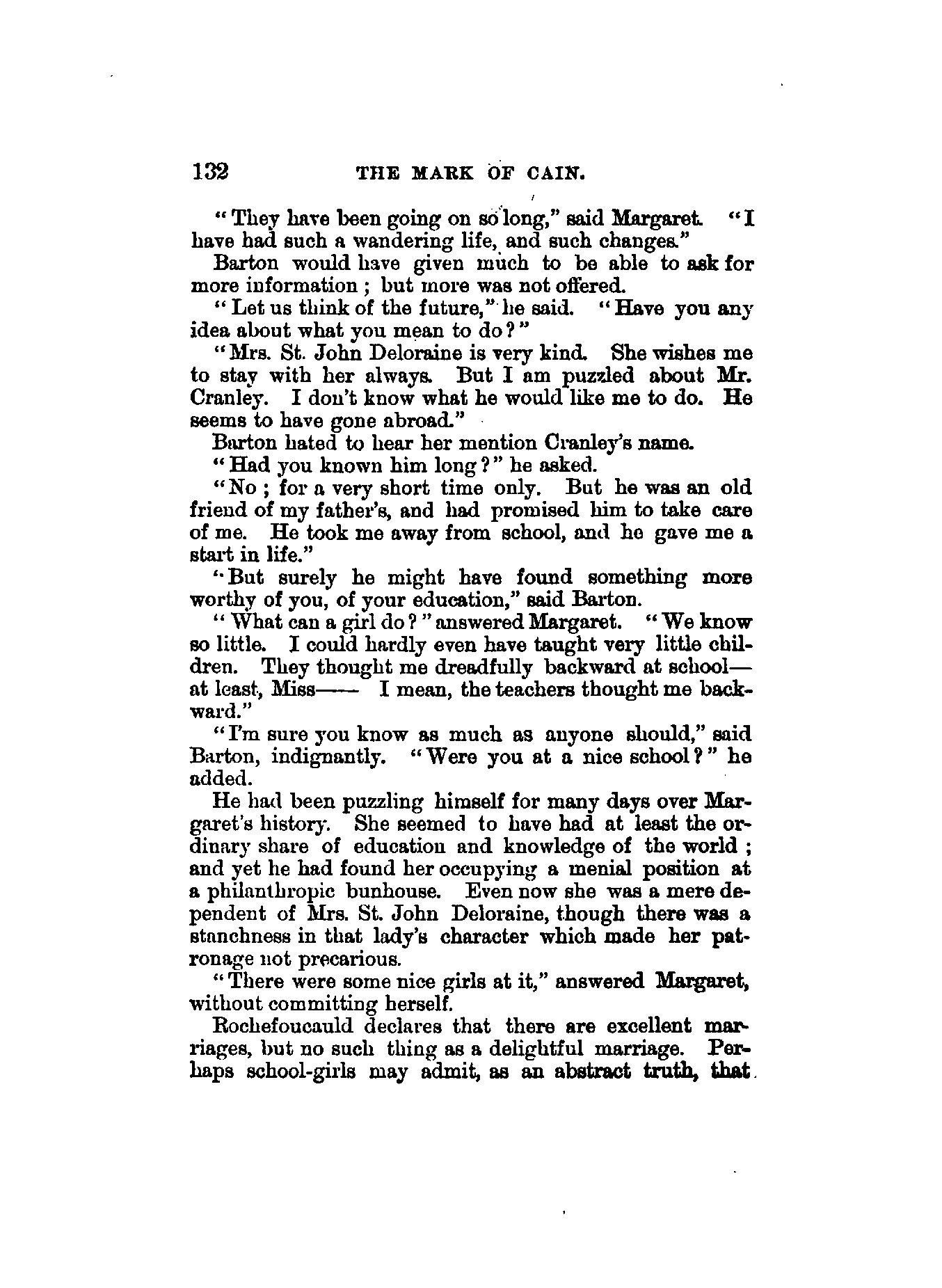 132 THE MARK OF CAIN.

"They have been going on so long," said Margaret. "I have had such a wandering life, and such changes."

Barton would have given much to be able to ask for more information; but more was not offered.

"Let us think of the future," he said. "Have you any idea about what you mean to do?"

"Mrs. St. John Deloraine is very kind. She wishes me to stay with her always. But I am puzzled about Mr. Cranley. I don't know what he would like me to do. He seems to have gone abroad."

Barton hated to hear her mention Cranley's name.

"Had you known him long?" he asked.

"No; for a very short time only. But he was an old friend of my father's, and had promised him to take care of me. He took me away from school, and he gave me a start in life."

"But surely he might have found something more worthy of you, of your education," said Barton.

"What can a girl do?" answered Margaret. "We know so little. I could hardly even have taught very little children. They thought me dreadfully backward at school—at least, Miss—— I mean, the teachers thought me backward."

"I'm sure you know as much as anyone should," said Barton, indignantly. "Were you at a nice school?" he added.

He had been puzzling himself for many days over Margaret's history. She seemed to have had at least the ordinary share of education and knowledge of the world; and yet he had found her occupying a menial position at a philanthropic bunhouse. Even now she was a mere dependent of Mrs. St. John Deloraine, though there was a stanchness in that lady's character which made her patronage not precarious.

"There were some nice girls at it," answered Margaret, without committing herself.

Rochefoucauld declares that there are excellent marriages, but no such thing as a delightful marriage. Perhaps school-girls may admit, as an abstract truth, that